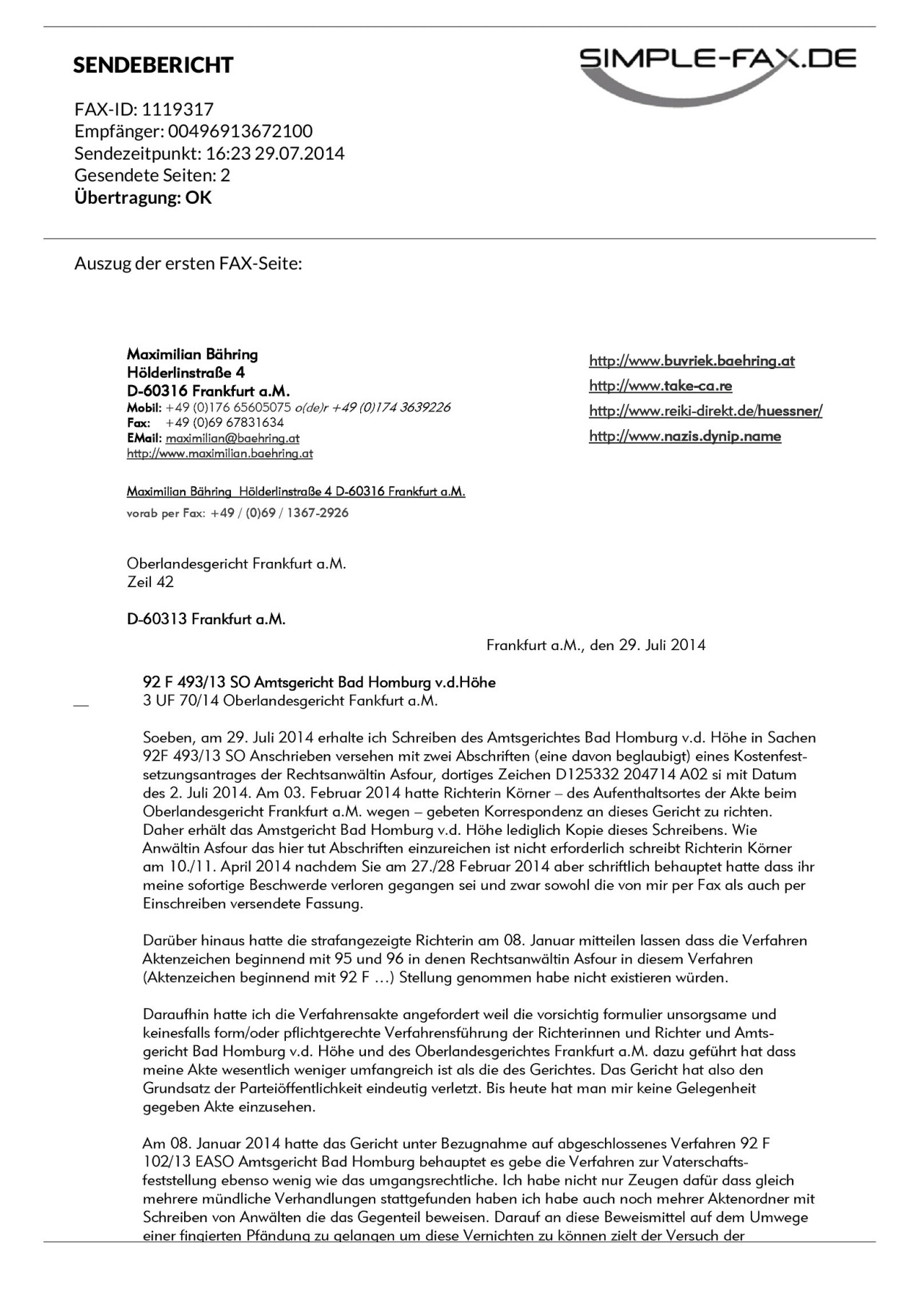 SENDEBERICHT

SIMPLE-FAX.DE

FAX-ID: 1119317
Empfänger: 00496913672100
Sendezeitpunkt: 16:23 29.07.2014
Gesendete Seiten: 2
Übertragung: OK

Auszug der ersten FAX-Seite:

Maximilian Bähring
Hölderlinstraße 4
D-60316 Frankfurt a.M.
Mobil: +49 (0)176 65605075 o(de)r +49 (0)174 3639226
Fax: +49 (0)69 67831634
EMail: maximilian@baehring.at
http://www.maximilian.baehring.at

http://www.buvriek.baehring.at
http://www.take-ca.re
http://www.reiki-direkt.de/huessner/
http://www.nazis.dynip.name

Maximilian Bähring Hölderlinstraße 4 D-60316 Frankfurt a.M.
vorab per Fax: +49 / (0)69 / 1367-2926

Oberlandesgericht Frankfurt a.M.
Zeil 42

D-60313 Frankfurt a.M.

Frankfurt a.M., den 29. Juli 2014

92 F 493/13 SO Amtsgericht Bad Homburg v.d.Höhe
3 UF 70/14 Oberlandesgericht Fankfurt a.M.

Soeben, am 29. Juli 2014 erhalte ich Schreiben des Amtsgerichtes Bad Homburg v.d. Höhe in Sachen 92F 493/13 SO Anschrieben versehen mit zwei Abschriften (eine davon beglaubigt) eines Kostenfestsetzungsantrages der Rechtsanwältin Asfour, dortiges Zeichen D125332 204714 A02 si mit Datum des 2. Juli 2014. Am 03. Februar 2014 hatte Richterin Körner – des Aufenthaltsortes der Akte beim Oberlandesgericht Frankfurt a.M. wegen – gebeten Korrespondenz an dieses Gericht zu richten. Daher erhält das Amstgericht Bad Homburg v.d. Höhe lediglich Kopie dieses Schreibens. Wie Anwältin Asfour das hier tut Abschriften einzureichen ist nicht erforderlich schreibt Richterin Körner am 10./11. April 2014 nachdem Sie am 27./28 Februar 2014 aber schriftlich behauptet hatte dass ihr meine sofortige Beschwerde verloren gegangen sei und zwar sowohl die von mir per Fax als auch per Einschreiben versendete Fassung.

Darüber hinaus hatte die strafangezeigte Richterin am 08. Januar mitteilen lassen dass die Verfahren Aktenzeichen beginnend mit 95 und 96 in denen Rechtsanwältin Asfour in diesem Verfahren (Aktenzeichen beginnend mit 92 F …) Stellung genommen habe nicht existieren würden.

Daraufhin hatte ich die Verfahrensakte angefordert weil die vorsichtig formulier unsorgsame und keinesfalls form/oder pflichtgerechte Verfahrensführung der Richterinnen und Richter und Amtsgericht Bad Homburg v.d. Höhe und des Oberlandesgerichtes Frankfurt a.M. dazu geführt hat dass meine Akte wesentlich weniger umfangreich ist als die des Gerichtes. Das Gericht hat also den Grundsatz der Parteiöffentlichkeit eindeutig verletzt. Bis heute hat man mir keine Gelegenheit gegeben Akte einzusehen.

Am 08. Januar 2014 hatte das Gericht unter Bezugnahme auf abgeschlossenes Verfahren 92 F 102/13 EASO Amtsgericht Bad Homburg behauptet es gebe die Verfahren zur Vaterschaftsfeststellung ebenso wenig wie das umgangsrechtliche. Ich habe nicht nur Zeugen dafür dass gleich mehrere mündliche Verhandlungen stattgefunden haben ich habe auch noch mehrer Aktenordner mit Schreiben von Anwälten die das Gegenteil beweisen. Darauf an diese Beweismittel auf dem Umwege einer fingierten Pfändung zu gelangen um diese Vernichten zu können zielt der Versuch der